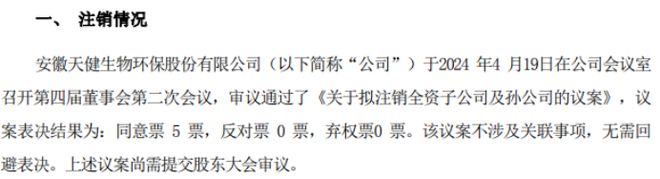 一、 注销情况

安徽天健生物环保股份有限公司（以下简称“公司”）于2024 年4 月19日在公司会议室召开第四届董事会第二次会议，审议通过了《关于拟注销全资子公司及孙公司的议案》，议案表决结果为：同意票 5 票，反对票 0 票，弃权票0 票。该议案不涉及关联事项，无需回避表决。上述议案尚需提交股东大会审议。